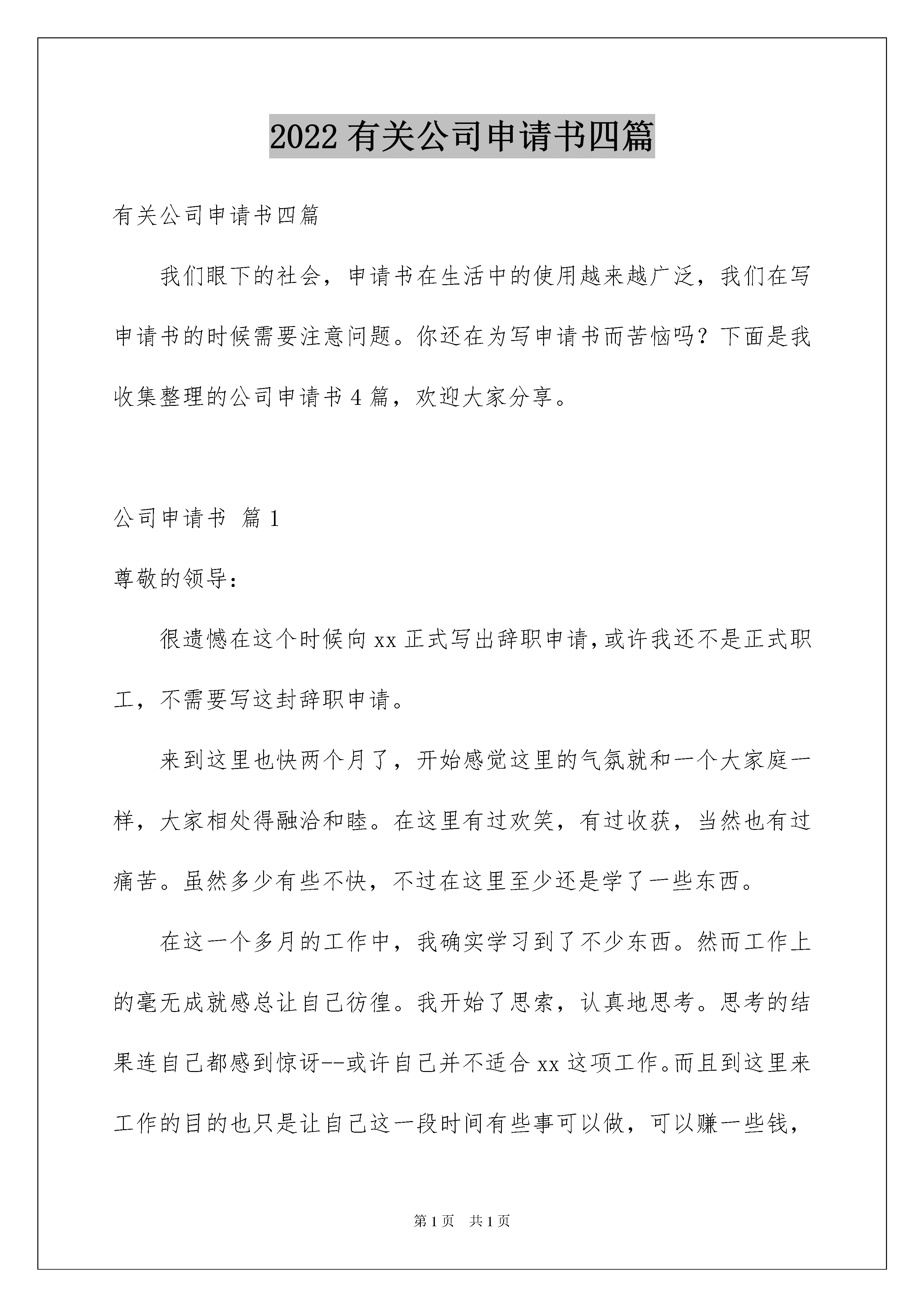 2022 有关公司申请书四篇

有关公司申请书四篇

我们眼下的社会，申请书在生活中的使用越来越广泛，我们在写申请书的时候需要注意问题。你还在为写申请书而苦恼吗？下面是我收集整理的公司申请书 4 篇，欢迎大家分享。

公司申请书 篇 1

尊敬的领导：

很遗憾在这个时候向 xx 正式写出辞职申请，或许我还不是正式职工，不需要写这封辞职申请。

来到这里也快两个月了，开始感觉这里的气氛就和一个大家庭一样，大家相处得融洽和睦。在这里有过欢笑，有过收获，当然也有过痛苦。虽然多少有些不快，不过在这里至少还是学了一些东西。

在这一个多月的工作中，我确实学习到了不少东西。然而工作上的毫无成就感总让自己彷徨。我开始了思索，认真地思考。思考的结果连自己都感到惊讶--或许自己并不适合 xx 这项工作。而且到这里来工作的目的也只是让自己这一段时间有些事可以做，可以赚一些钱，

第 1 页 共 1 页